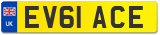 UK
EV61 ACE